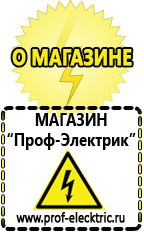 О МАГАЗИНЕ

МАГАЗИН
“Проф-Электрик”

www.prof-electric.ru